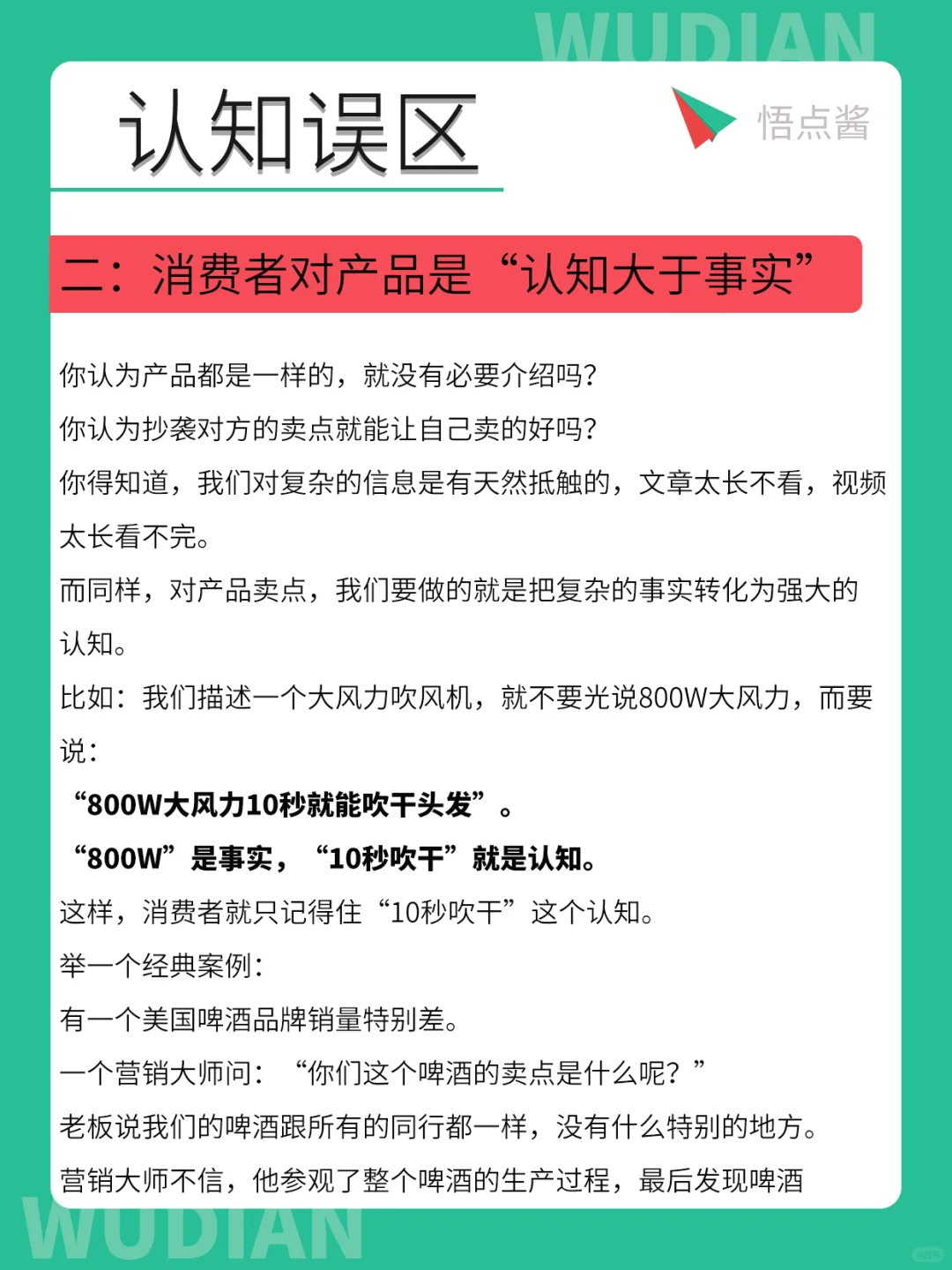 WUDIAN

认知误区

悟点酱

二：消费者对产品是“认知大于事实”

你认为产品都是一样的，就没有必要介绍吗？

你认为抄袭对方的卖点就能让自己卖的好吗？

你得知道，我们对复杂的信息是有天然抵触的，文章太长不看，视频太长看不完。

而同样，对产品卖点，我们要做的就是把复杂的事实转化为强大的认知。

比如：我们描述一个大风力吹风机，就不要光说800W大风力，而要说：

“800W大风力10秒就能吹干头发”。

“800W”是事实，“10秒吹干”就是认知。

这样，消费者就只记得住“10秒吹干”这个认知。

举一个经典案例：

有一个美国啤酒品牌销量特别差。

一个营销大师问：“你们这个啤酒的卖点是什么呢？”

老板说我们的啤酒跟所有的同行都一样，没有什么特别的地方。

营销大师不信，他参观了整个啤酒的生产过程，最后发现啤酒

WUDIAN